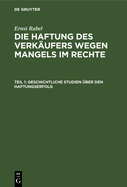 DE GRUYTER

Ernst Rabel

DIE HAFTUNG DES VERKÄUFERS WEGEN MANGELS IM RECHTE

TEIL 1: GESCHICHTLICHE STUDIEN ÜBER DEN HAFTUNGSERFOLG

DE G